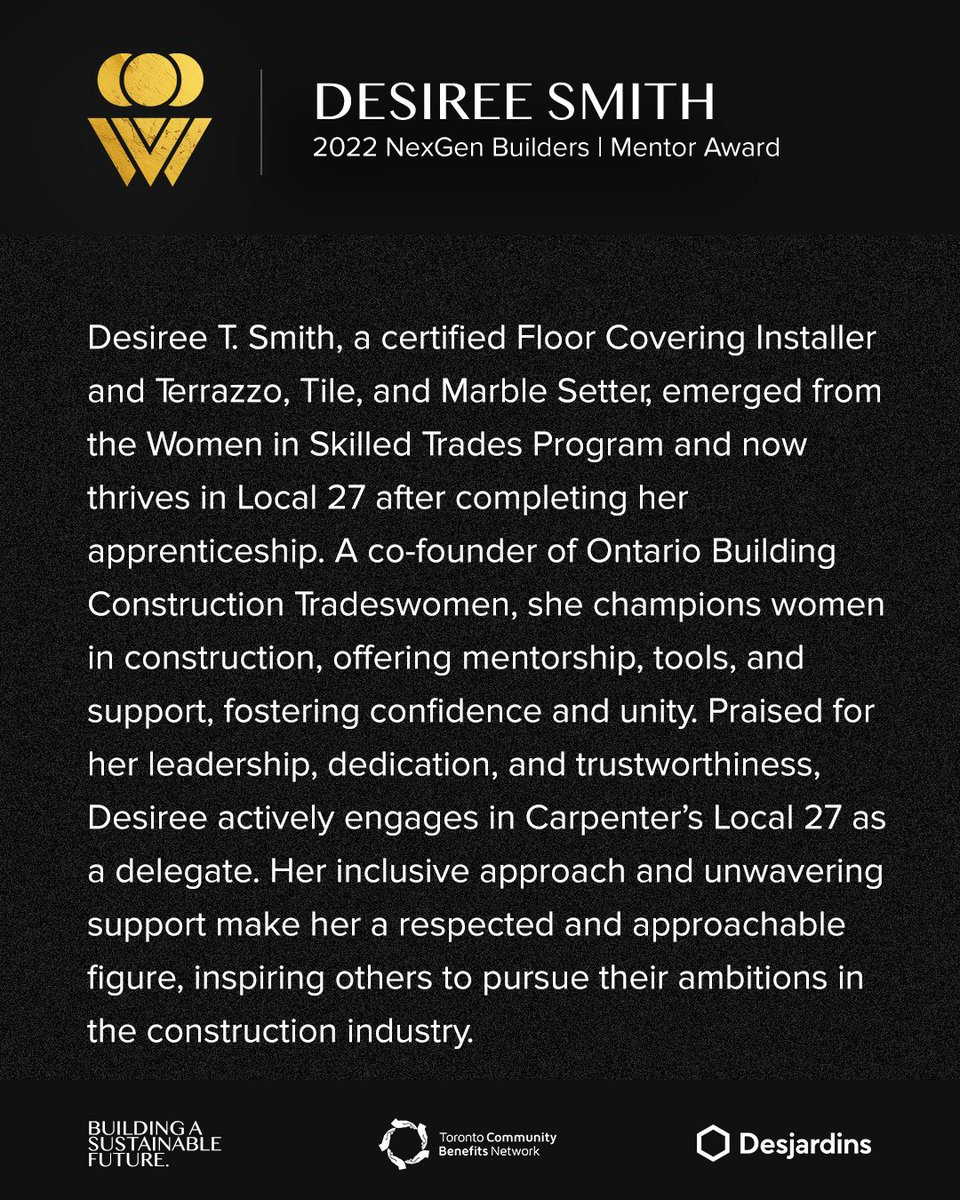 DESIREE SMITH
2022 NexGen Builders | Mentor Award

Desiree T. Smith, a certified Floor Covering Installer and Terrazzo, Tile, and Marble Setter, emerged from the Women in Skilled Trades Program and now thrives in Local 27 after completing her apprenticeship. A co-founder of Ontario Building Construction Tradeswomen, she champions women in construction, offering mentorship, tools, and support, fostering confidence and unity. Praised for her leadership, dedication, and trustworthiness, Desiree actively engages in Carpenter's Local 27 as a delegate. Her inclusive approach and unwavering support make her a respected and approachable figure, inspiring others to pursue their ambitions in the construction industry.

BUILDING A SUSTAINABLE FUTURE.

Toronto Community Benefits Network

Desjardins